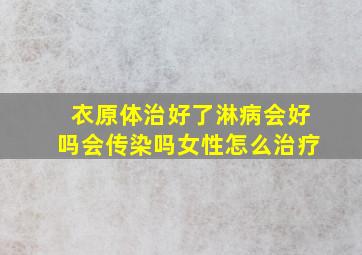 衣原体治好了淋病会好吗会传染吗女性怎么治疗